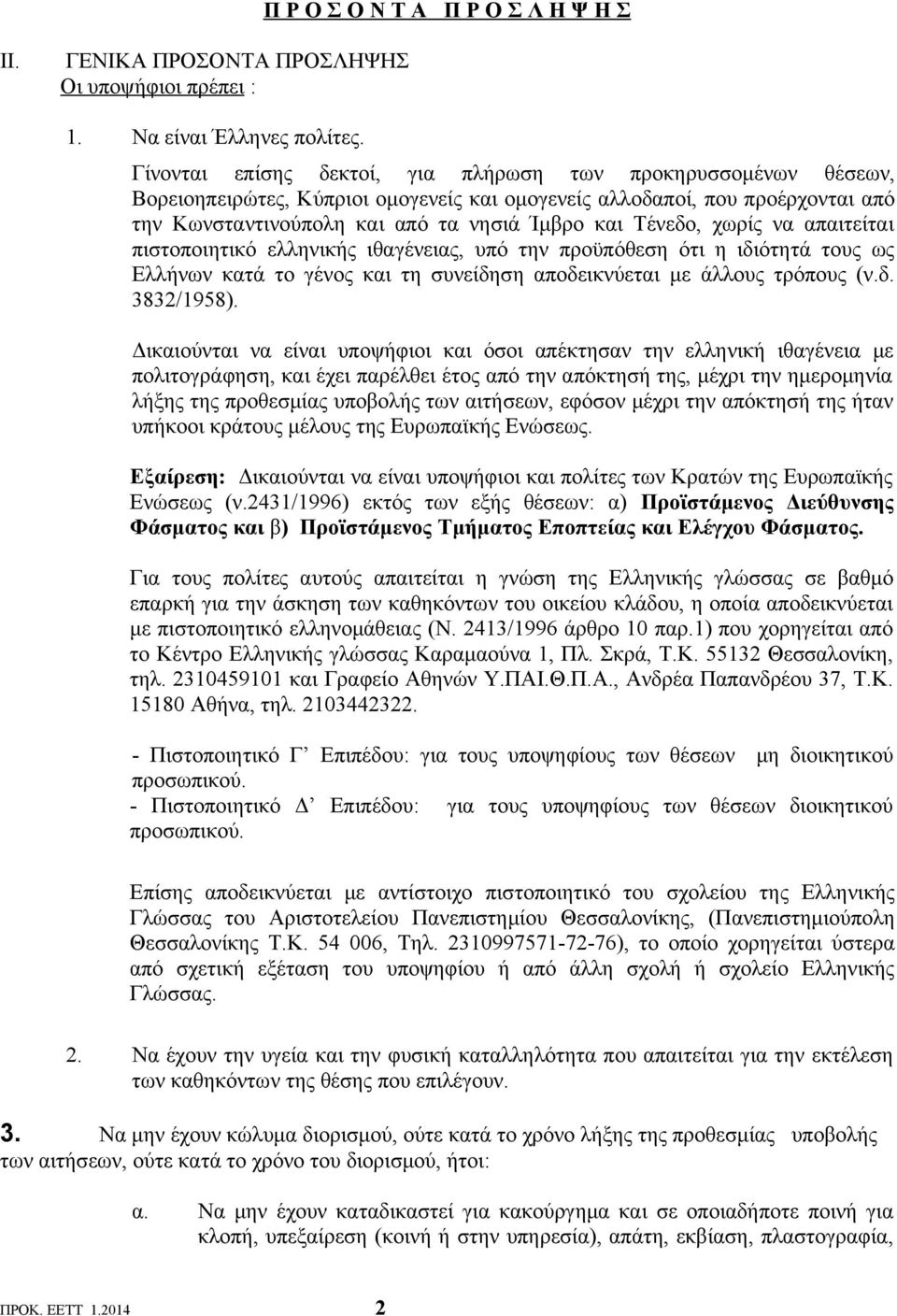 Π Ρ Ο Σ Ο Ν Τ Α Π Ρ Ο Σ Λ Η Ψ Η Σ

II. ΓΕΝΙΚΑ ΠΡΟΣΟΝΤΑ ΠΡΟΣΛΗΨΗΣ
Οι υποψήφιοι πρέπει :

1. Να είναι Έλληνες πολίτες.

Γίνονται επίσης δεκτοί, για πλήρωση των προκηρυσσομένων θέσεων, Βορειοηπειρώτες, Κύπριοι ομογενείς και ομογενείς αλλοδαποί, που προέρχονται από την Κωνσταντινούπολη και από τα νησιά Ίμβρο και Τένεδο, χωρίς να απαιτείται πιστοποιητικό ελληνικής ιθαγένειας, υπό την προϋπόθεση ότι η ιδιότητά τους ως Ελλήνων κατά το γένος και τη συνείδηση αποδεικνύεται με άλλους τρόπους (ν.δ. 3832/1958).

Δικαιούνται να είναι υποψήφιοι και όσοι απέκτησαν την ελληνική ιθαγένεια με πολιτογράφηση, και έχει παρέλθει έτος από την απόκτησή της, μέχρι την ημερομηνία λήξης της προθεσμίας υποβολής των αιτήσεων, εφόσον μέχρι την απόκτησή της ήταν υπήκοοι κράτους μέλους της Ευρωπαϊκής Ενώσεως.

Εξαίρεση: Δικαιούνται να είναι υποψήφιοι και πολίτες των Κρατών της Ευρωπαϊκής Ενώσεως (ν.2431/1996) εκτός των εξής θέσεων: α) Προϊστάμενος Διεύθυνσης Φάσματος και β) Προϊστάμενος Τμήματος Εποπτείας και Ελέγχου Φάσματος.

Για τους πολίτες αυτούς απαιτείται η γνώση της Ελληνικής γλώσσας σε βαθμό επαρκή για την άσκηση των καθηκόντων του οικείου κλάδου, η οποία αποδεικνύεται με πιστοποιητικό ελληνομάθειας (Ν. 2413/1996 άρθρο 10 παρ.1) που χορηγείται από το Κέντρο Ελληνικής γλώσσας Καραμαούνα 1, Πλ. Σκρά, Τ.Κ. 55132 Θεσσαλονίκη, τηλ. 2310459101 και Γραφείο Αθηνών Υ.ΠΑΙ.Θ.Π.Α., Ανδρέα Παπανδρέου 37, Τ.Κ. 15180 Αθήνα, τηλ. 2103442322.

- Πιστοποιητικό Γ΄ Επιπέδου: για τους υποψηφίους των θέσεων μη διοικητικού προσωπικού.
- Πιστοποιητικό Δ΄ Επιπέδου: για τους υποψηφίους των θέσεων διοικητικού προσωπικού.

Επίσης αποδεικνύεται με αντίστοιχο πιστοποιητικό του σχολείου της Ελληνικής Γλώσσας του Αριστοτελείου Πανεπιστημίου Θεσσαλονίκης, (Πανεπιστημιούπολη Θεσσαλονίκης Τ.Κ. 54 006, Τηλ. 2310997571-72-76), το οποίο χορηγείται ύστερα από σχετική εξέταση του υποψηφίου ή από άλλη σχολή ή σχολείο Ελληνικής Γλώσσας.

2. Να έχουν την υγεία και την φυσική καταλληλότητα που απαιτείται για την εκτέλεση των καθηκόντων της θέσης που επιλέγουν.

3. Να μην έχουν κώλυμα διορισμού, ούτε κατά το χρόνο λήξης της προθεσμίας υποβολής των αιτήσεων, ούτε κατά το χρόνο του διορισμού, ήτοι:

α. Να μην έχουν καταδικαστεί για κακούργημα και σε οποιαδήποτε ποινή για κλοπή, υπεξαίρεση (κοινή ή στην υπηρεσία), απάτη, εκβίαση, πλαστογραφία,

ΠΡΟΚ. ΕΕΤΤ 1.2014 2